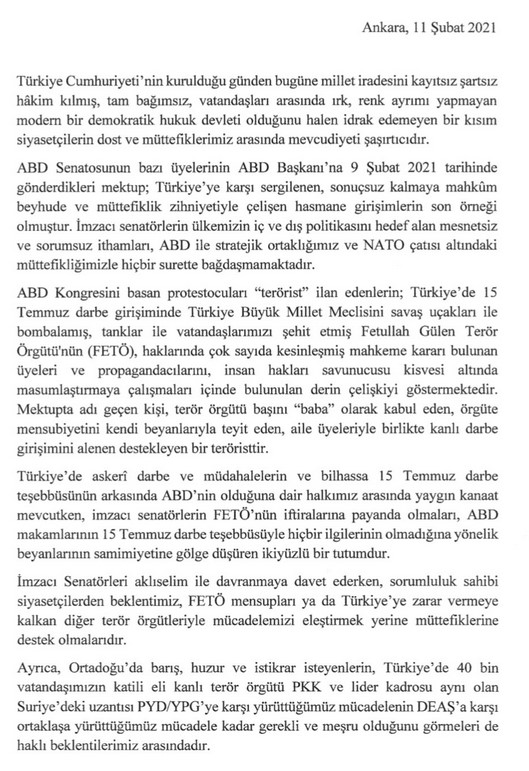 Ankara, 11 Şubat 2021

Türkiye Cumhuriyeti'nin kurulduğu günden bugüne millet iradesini kayıtsız şartsız hâkim kılmış, tam bağımsız, vatandaşları arasında ırk, renk ayrımı yapmayan modern bir demokratik hukuk devleti olduğunu halen idrak edemeyen bir kısım siyasetçilerin dost ve müttefiklerimiz arasında mevcudiyeti şaşırtıcıdır.

ABD Senatosunun bazı üyelerinin ABD Başkanı'na 9 Şubat 2021 tarihinde gönderdikleri mektup; Türkiye'ye karşı sergilenen, sonuçsuz kalmaya mahkûm beyhude ve müttefiklik zihniyetiyle çelişen hasmane girişimlerin son örneği olmuştur. İmzacı senatörlerin ülkemizin iç ve dış politikasını hedef alan mesnetsiz ve sorumsuz ithamları, ABD ile stratejik ortaklığımız ve NATO çatısı altındaki müttefikliğimizle hiçbir surette bağdaşmamaktadır.

ABD Kongresini basan protestocuları "terörist" ilan edenlerin; Türkiye'de 15 Temmuz darbe girişiminde Türkiye Büyük Millet Meclisini savaş uçakları ile bombalamış, tanklar ile vatandaşlarımızı şehit etmiş Fetullah Gülen Terör Örgütü'nün (FETÖ), haklarında çok sayıda kesinleşmiş mahkeme kararı bulunan üyeleri ve propagandacılarını, insan hakları savunucusu kisvesi altında masumlaştırmaya çalışmaları içinde bulunulan derin çelişkiyi göstermektedir. Mektupta adı geçen kişi, terör örgütü başını "baba" olarak kabul eden, örgüte mensubiyetini kendi beyanlarıyla teyit eden, aile üyeleriyle birlikte kanlı darbe girişimini alenen destekleyen bir teröristtir.

Türkiye'de askerî darbe ve müdahalelerin ve bilhassa 15 Temmuz darbe teşebbüsünün arkasında ABD'nin olduğuna dair halkımız arasında yaygın kanaat mevcutken, imzacı senatörlerin FETÖ'nün iftiralarına payanda olmaları, ABD makamlarının 15 Temmuz darbe teşebbüsüyle hiçbir ilgilerinin olmadığına yönelik beyanlarının samimiyetine gölge düşüren ikiyüzlü bir tutumdur.

İmzacı Senatörleri aklıselim ile davranmaya davet ederken, sorumluluk sahibi siyasetçilerden beklentimiz, FETÖ mensupları ya da Türkiye'ye zarar vermeye kalkan diğer terör örgütleriyle mücadelemizi eleştirmek yerine müttefiklerine destek olmalarıdır.

Ayrıca, Ortadoğu'da barış, huzur ve istikrar isteyenlerin, Türkiye'de 40 bin vatandaşımızın katili eli kanlı terör örgütü PKK ve lider kadrosu aynı olan Suriye'deki uzantısı PYD/YPG'ye karşı yürüttüğümüz mücadelenin DEAŞ'a karşı ortaklaşa yürüttüğümüz mücadele kadar gerekli ve meşru olduğunu görmeleri de haklı beklentilerimiz arasındadır.